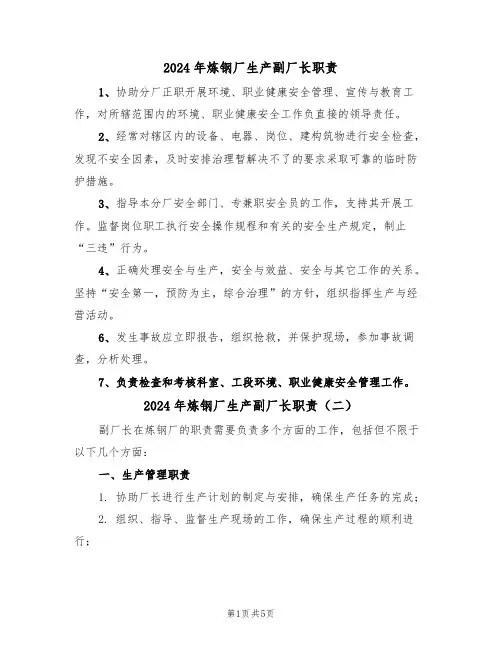 2024年炼钢厂生产副厂长职责

1、协助分厂正职开展环境、职业健康安全管理、宣传与教育工作，对所辖范围内的环境、职业健康安全工作负直接的领导责任。

2、经常对辖区内的设备、电器、岗位、建构筑物进行安全检查，发现不安全因素，及时安排治理暂解决不了的要求采取可靠的临时防护措施。

3、指导本分厂安全部门、专兼职安全员的工作，支持其开展工作。监督岗位职工执行安全操作规程和有关的安全生产规定，制止“三违”行为。

4、正确处理安全与生产，安全与效益、安全与其它工作的关系。坚持“安全第一，预防为主，综合治理”的方针，组织指挥生产与经营活动。

6、发生事故应立即报告，组织抢救，并保护现场，参加事故调查，分析处理。

7、负责检查和考核科室、工段环境、职业健康安全管理工作。

2024年炼钢厂生产副厂长职责（二）

副厂长在炼钢厂的职责需要负责多个方面的工作，包括但不限于以下几个方面：

一、生产管理职责

1. 协助厂长进行生产计划的制定与安排，确保生产任务的完成；

2. 组织、指导、监督生产现场的工作，确保生产过程的顺利进行；

第1页 共5页